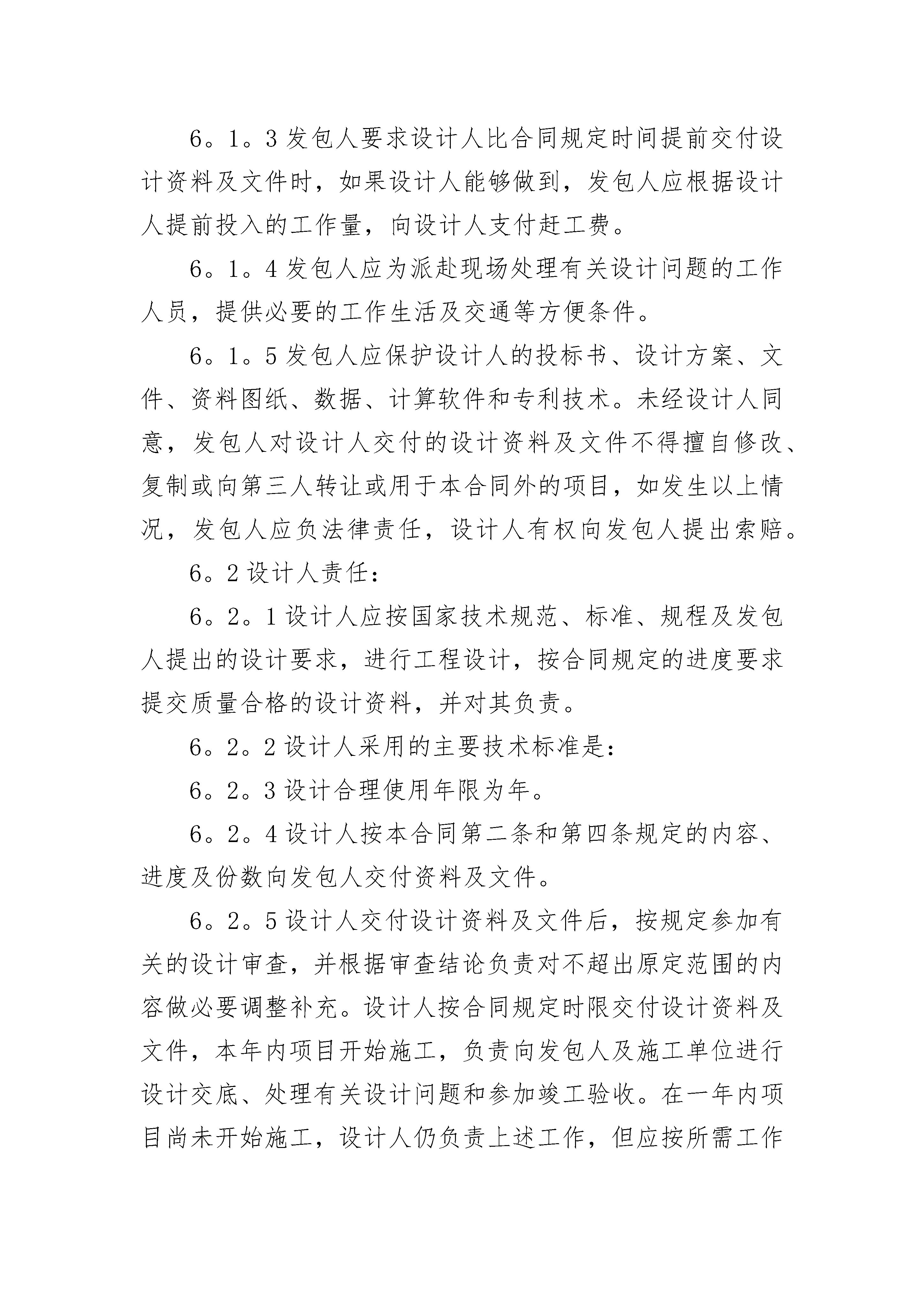 6。1。3 发包人要求设计人比合同规定时间提前交付设计资料及文件时，如果设计人能够做到，发包人应根据设计人提前投入的工作量，向设计人支付赶工费。

6。1。4 发包人应为派赴现场处理有关设计问题的工作人员，提供必要的工作生活及交通等方便条件。

6。1。5 发包人应保护设计人的投标书、设计方案、文件、资料图纸、数据、计算软件和专利技术。未经设计人同意，发包人对设计人交付的设计资料及文件不得擅自修改、复制或向第三人转让或用于本合同外的项目，如发生以上情况，发包人应负法律责任，设计人有权向发包人提出索赔。

6。2 设计人责任：

6。2。1 设计人应按国家技术规范、标准、规程及发包人提出的设计要求，进行工程设计，按合同规定的进度要求提交质量合格的设计资料，并对其负责。

6。2。2 设计人采用的主要技术标准是：

6。2。3 设计合理使用年限为年。

6。2。4 设计人按本合同第二条和第四条规定的内容、进度及份数向发包人交付资料及文件。

6。2。5 设计人交付设计资料及文件后，按规定参加有关的设计审查，并根据审查结论负责对不超出原定范围的内容做必要调整补充。设计人按合同规定时限交付设计资料及文件，本年内项目开始施工，负责向发包人及施工单位进行设计交底、处理有关设计问题和参加竣工验收。在一年内项目尚未开始施工，设计人仍负责上述工作，但应按所需工作